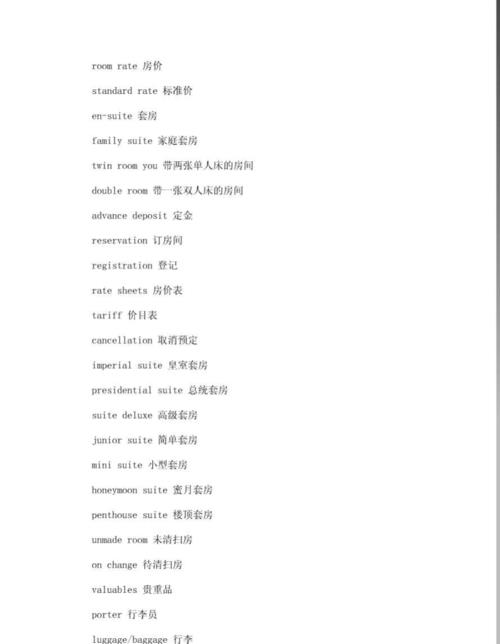 room rate 房价

standard rate 标准价

en-suite 套房

family suite 家庭套房

twin room you 带两张单人床的房间

double room 带一张双人床的房间

advance deposit 定金

reservation 订房间

registration 登记

rate sheets 房价表

tariff 价目表

cancellation 取消预定

imperial suite 皇室套房

presidential suite 总统套房

suite deluxe 高级套房

junior suite 简单套房

mini suite 小型套房

honeymoon suite 蜜月套房

penthouse suite 楼顶套房

unmade room 未清扫房

on change 待清扫房

valuables 贵重品

porter 行李员

luggage/baggage 行李